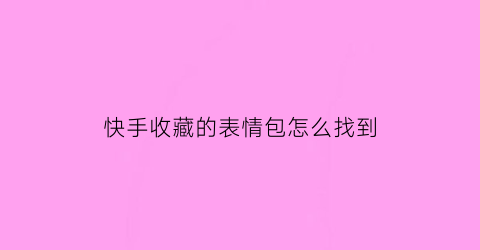 快手收藏的表情包怎么找到